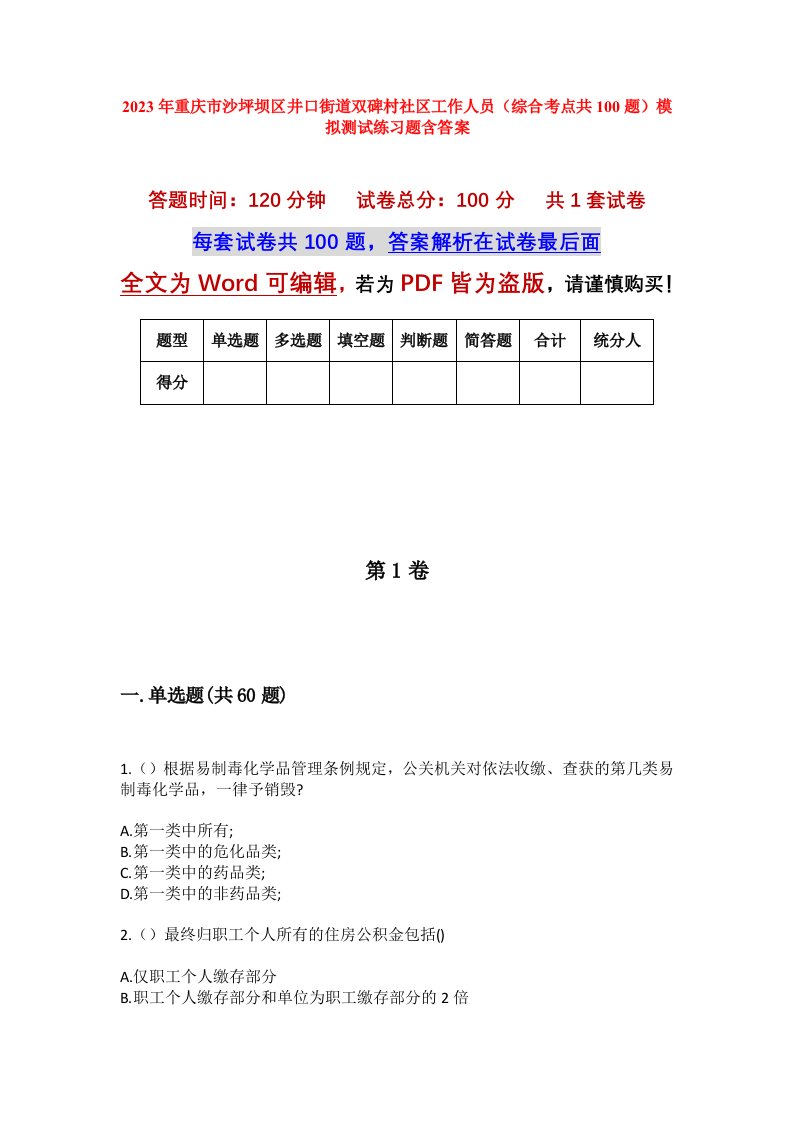 2023年重庆市沙坪坝区井口街道双碑村社区工作人员（综合考点共100题）模拟测试练习题含答案

答题时间：120分钟　试卷总分：100分　共1套试卷

每套试卷共100题，答案解析在试卷最后面

全文为Word可编辑，若为PDF皆为盗版，请谨慎购买！

| 题型 | 单选题 | 多选题 | 填空题 | 判断题 | 简答题 | 合计 | 统分人 |
|---|---|---|---|---|---|---|---|
| 得分 | | | | | | | |

第1卷

一.单选题(共60题)

1.()根据易制毒化学品管理条例规定，公关机关对依法收缴、查获的第几类易制毒化学品，一律予销毁?

A.第一类中所有;
B.第一类中的危化品类;
C.第一类中的药品类;
D.第一类中的非药品类;

2.()最终归职工个人所有的住房公积金包括()

A.仅职工个人缴存部分
B.职工个人缴存部分和单位为职工缴存部分的2倍